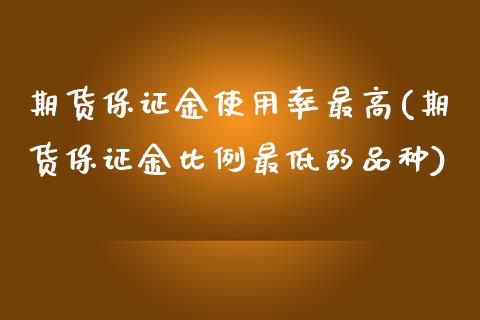 期货保证金使用率最高(期货保证金比例最低的品种)